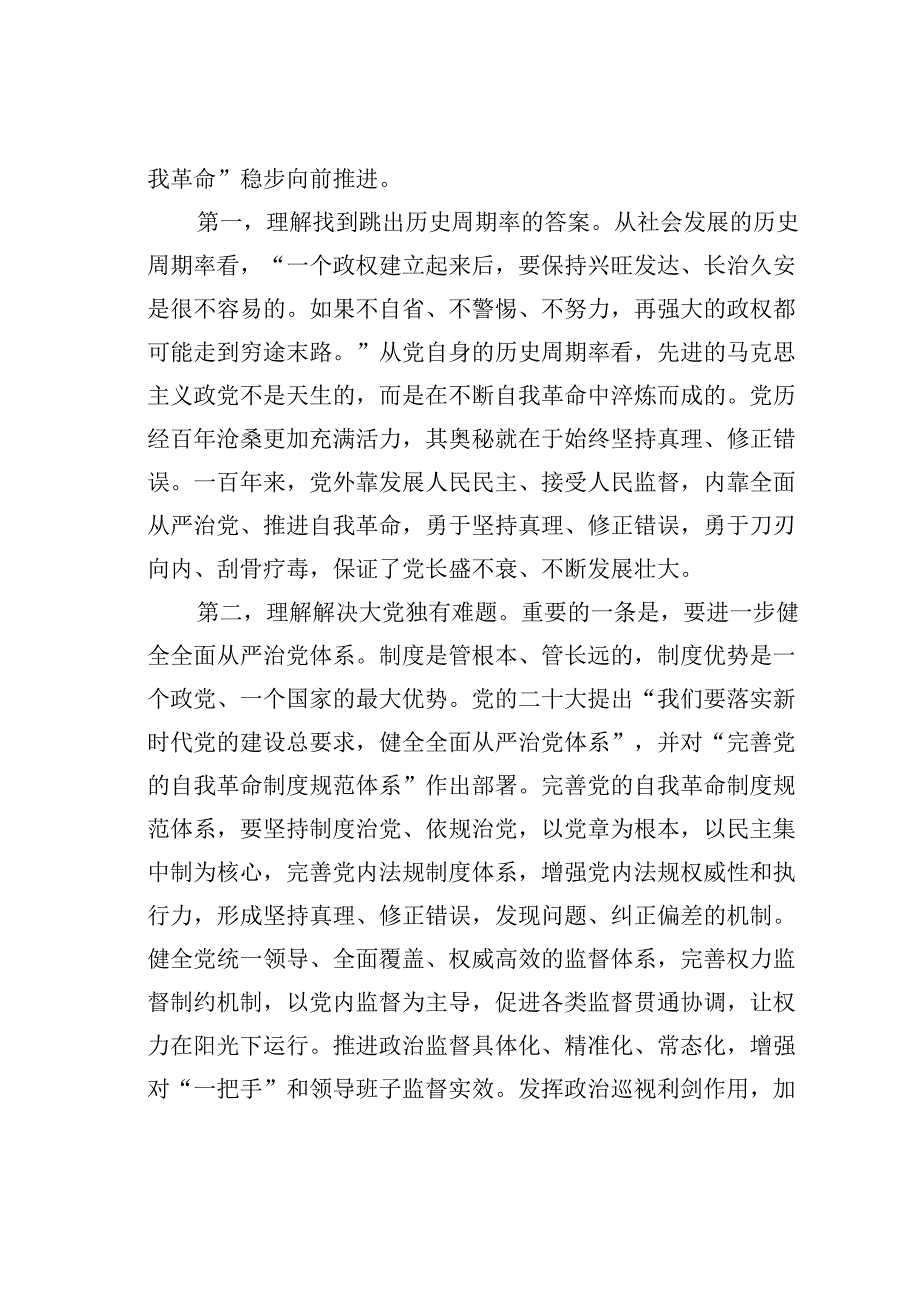 我革命”稳步向前推进。

第一，理解找到跳出历史周期率的答案。从社会发展的历史周期率看，“一个政权建立起来后，要保持兴旺发达、长治久安是很不容易的。如果不自省、不警惕、不努力，再强大的政权都可能走到穷途末路。”从党自身的历史周期率看，先进的马克思主义政党不是天生的，而是在不断自我革命中淬炼而成的。党历经百年沧桑更加充满活力，其奥秘就在于始终坚持真理、修正错误。一百年来，党外靠发展人民民主、接受人民监督，内靠全面从严治党、推进自我革命，勇于坚持真理、修正错误，勇于刀刃向内、刮骨疗毒，保证了党长盛不衰、不断发展壮大。

第二，理解解决大党独有难题。重要的一条是，要进一步健全全面从严治党体系。制度是管根本、管长远的，制度优势是一个政党、一个国家的最大优势。党的二十大提出“我们要落实新时代党的建设总要求，健全全面从严治党体系”，并对“完善党的自我革命制度规范体系”作出部署。完善党的自我革命制度规范体系，要坚持制度治党、依规治党，以党章为根本，以民主集中制为核心，完善党内法规制度体系，增强党内法规权威性和执行力，形成坚持真理、修正错误，发现问题、纠正偏差的机制。健全党统一领导、全面覆盖、权威高效的监督体系，完善权力监督制约机制，以党内监督为主导，促进各类监督贯通协调，让权力在阳光下运行。推进政治监督具体化、精准化、常态化，增强对“一把手”和领导班子监督实效。发挥政治巡视利剑作用，加